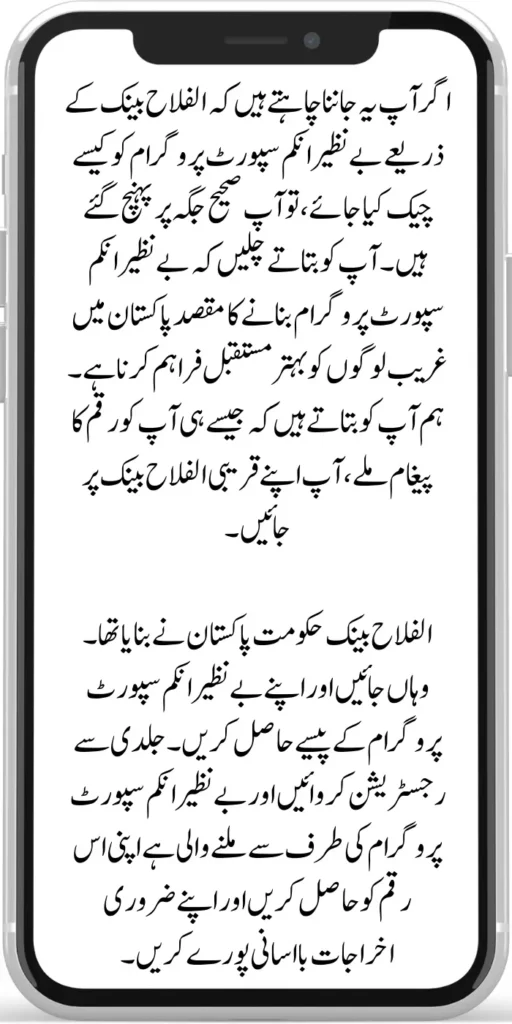 اگر آپ یہ جاننا چاہتے ہیں کہ الفلاح بینک کے ذریعے بے نظیر انکم سپورٹ پروگرام کو کیسے چیک کیا جائے، تو آپ صحیح جگہ پر پہنچ گئے ہیں۔ آپ کو بتاتے چلیں کہ بے نظیر انکم سپورٹ پروگرام بنانے کا مقصد پاکستان میں غریب لوگوں کو بہتر مستقبل فراہم کرنا ہے۔ ہم آپ کو بتاتے ہیں کہ جیسے ہی آپ کو رقم کا پیغام ملے، آپ اپنے قریبی الفلاح بینک پر جائیں۔

الفلاح بینک حکومت پاکستان نے بنایا تھا۔ وہاں جائیں اور اپنے بے نظیر انکم سپورٹ پروگرام کے پیسے حاصل کریں۔ جلدی سے رجسٹریشن کروائیں اور بے نظیر انکم سپورٹ پروگرام کی طرف سے ملنے والی ہے اپنی اس رقم کو حاصل کریں اور اپنے ضروری اخراجات باآسانی پورے کریں۔